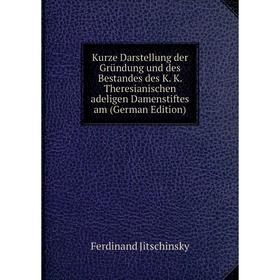 Kurze Darstellung der Gründung und des Bestandes des K. K. Theresianischen adeligen Damenstiftes am (German Edition)

Ferdinand Jitschinsky